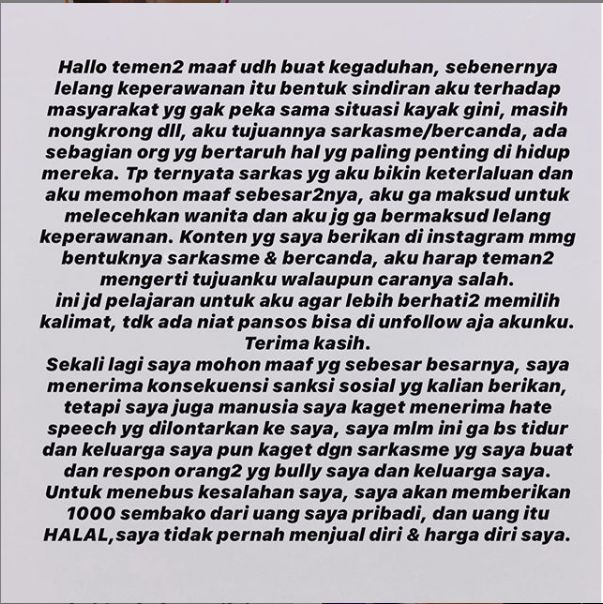 Hallo temen2 maaf udh buat kegaduhan, sebenernya lelang keperawanan itu bentuk sindiran aku terhadap masyarakat yg gak peka sama situasi kayak gini, masih nongkrong dll, aku tujuannya sarkasme/bercanda, ada sebagian org yg bertaruh hal yg paling penting di hidup mereka. Tp ternyata sarkas yg aku bikin keterlaluan dan aku memohon maaf sebesar2nya, aku ga maksud untuk melecehkan wanita dan aku jg ga bermaksud lelang keperawanan. Konten yg saya berikan di instagram mmg bentuknya sarkasme & bercanda, aku harap teman2 mengerti tujuanku walaupun caranya salah.
ini jd pelajaran untuk aku agar lebih berhati2 memilih kalimat, tdk ada niat pansos bisa di unfollow aja akunku.
Terima kasih.
Sekali lagi saya mohon maaf yg sebesar besarnya, saya menerima konsekuensi sanksi sosial yg kalian berikan, tetapi saya juga manusia saya kaget menerima hate speech yg dilontarkan ke saya, saya mlm ini ga bs tidur dan keluarga saya pun kaget dgn sarkasme yg saya buat dan respon orang2 yg bully saya dan keluarga saya.
Untuk menebus kesalahan saya, saya akan memberikan 1000 sembako dari uang saya pribadi, dan uang itu HALAL,saya tidak pernah menjual diri & harga diri saya.